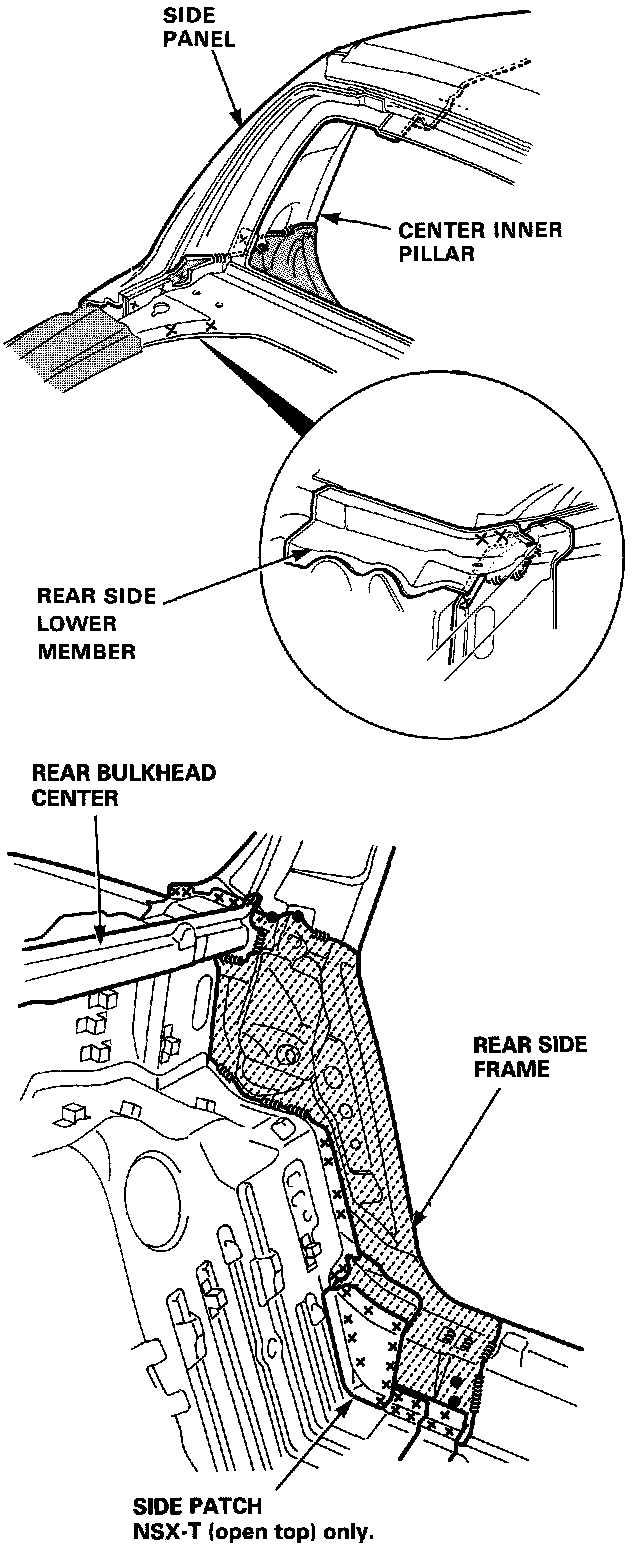 SIDE PANEL

CENTER INNER PILLAR

REAR SIDE LOWER MEMBER

REAR BULKHEAD CENTER

REAR SIDE FRAME

SIDE PATCH
NSX-T (open top) only.